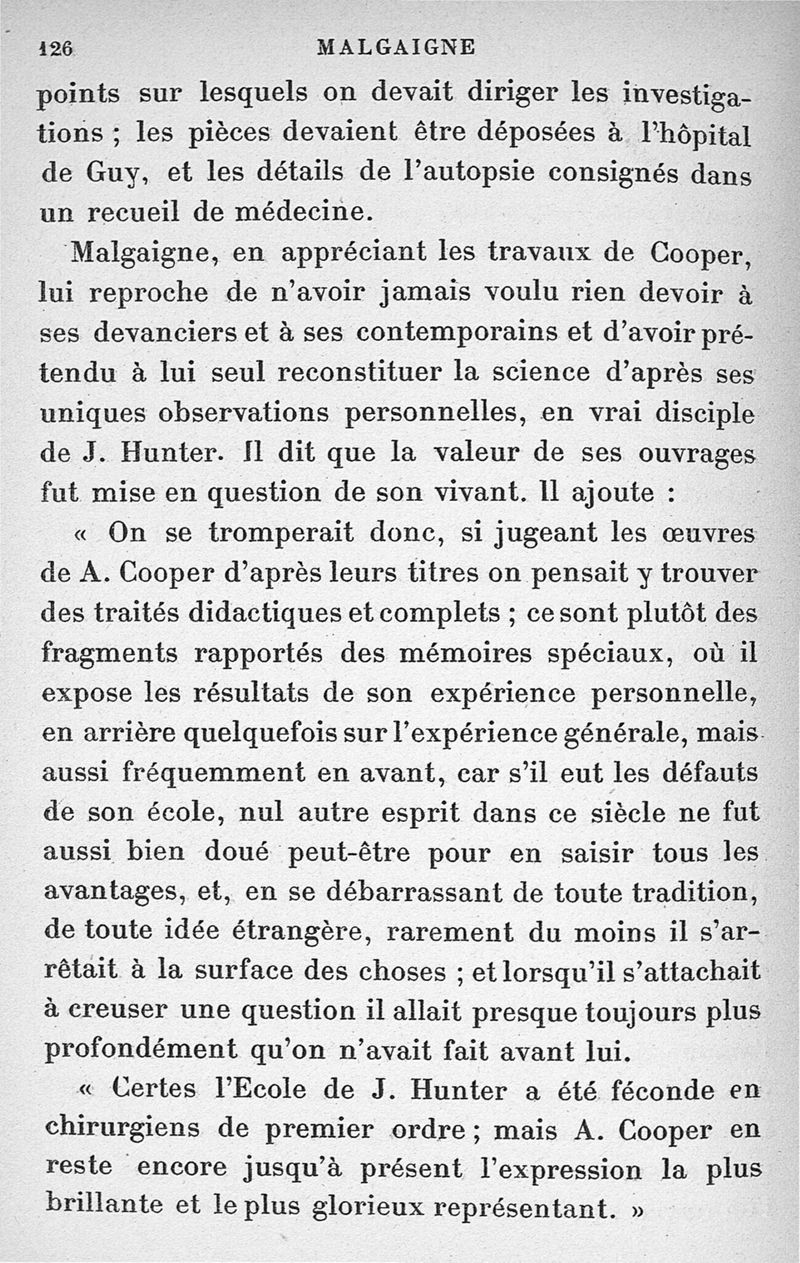 126 MALGAIGNE

points sur lesquels on devait diriger les investigations ; les pièces devaient être déposées à l'hôpital de Guy, et les détails de l'autopsie consignés dans un recueil de médecine.

Malgaigne, en appréciant les travaux de Cooper, lui reproche de n'avoir jamais voulu rien devoir à ses devanciers et à ses contemporains et d'avoir prétendu à lui seul reconstituer la science d'après ses uniques observations personnelles, en vrai disciple de J. Hunter. Il dit que la valeur de ses ouvrages fut mise en question de son vivant. Il ajoute :

« On se tromperait donc, si jugeant les œuvres de A. Cooper d'après leurs titres on pensait y trouver des traités didactiques et complets ; ce sont plutôt des fragments rapportés des mémoires spéciaux, où il expose les résultats de son expérience personnelle, en arrière quelquefois sur l'expérience générale, mais aussi fréquemment en avant, car s'il eut les défauts de son école, nul autre esprit dans ce siècle ne fut aussi bien doué peut-être pour en saisir tous les avantages, et, en se débarrassant de toute tradition, de toute idée étrangère, rarement du moins il s'arrêtait à la surface des choses ; et lorsqu'il s'attachait à creuser une question il allait presque toujours plus profondément qu'on n'avait fait avant lui.

« Certes l'Ecole de J. Hunter a été féconde en chirurgiens de premier ordre ; mais A. Cooper en reste encore jusqu'à présent l'expression la plus brillante et le plus glorieux représentant. »